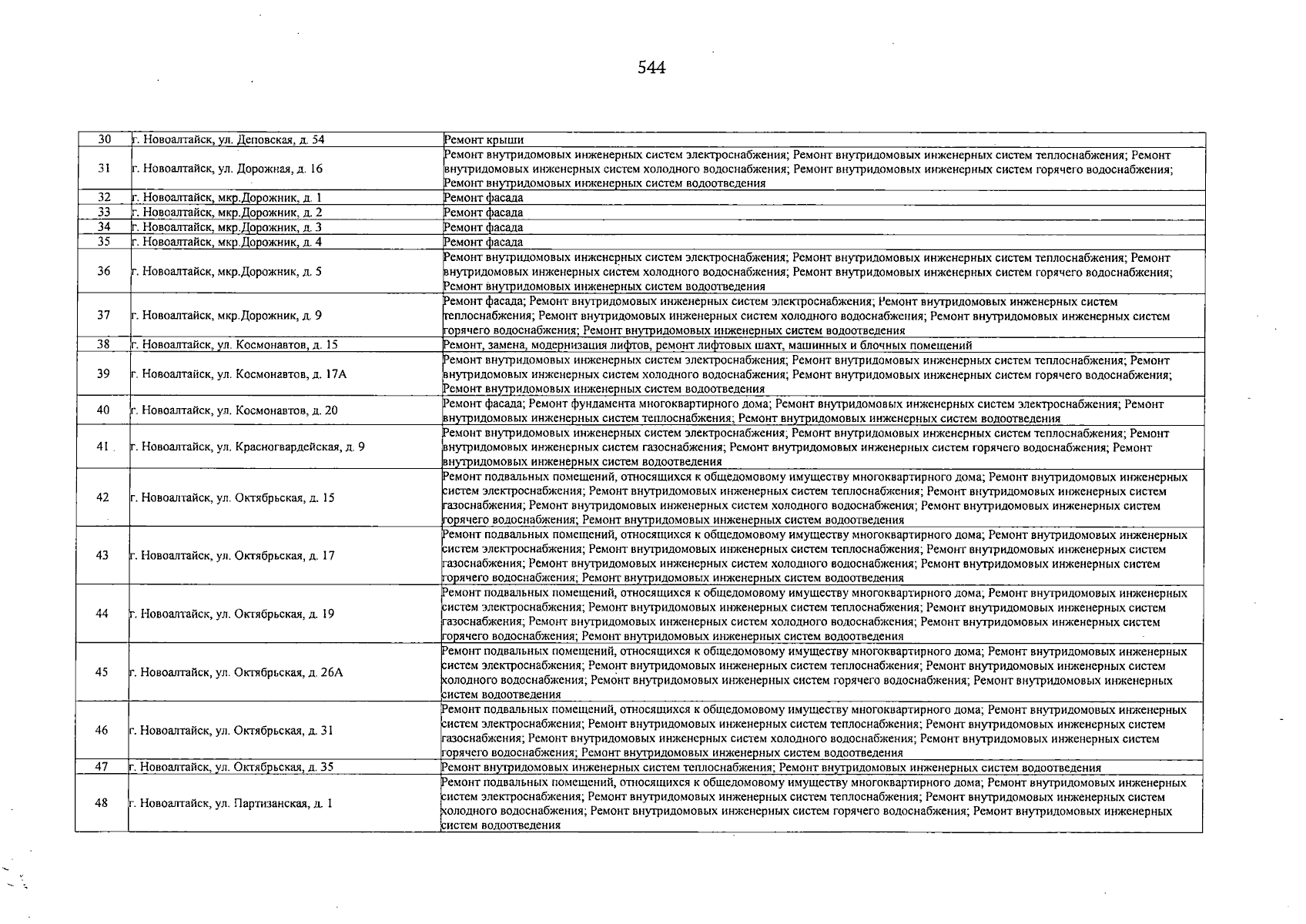 544

| 30 | г. Новоалтайск, ул. Деповская, д. 54 | Ремонт крыши |
|---|---|---|
| 31 | г. Новоалтайск, ул. Дорожная, д. 16 | Ремонт внутридомовых инженерных систем электроснабжения; Ремонт внутридомовых инженерных систем теплоснабжения; Ремонт внутридомовых инженерных систем холодного водоснабжения; Ремонт внутридомовых инженерных систем горячего водоснабжения; Ремонт внутридомовых инженерных систем водоотведения |
| 32 | г. Новоалтайск, мкр.Дорожник, д. 1 | Ремонт фасада |
| 33 | г. Новоалтайск, мкр.Дорожник, д. 2 | Ремонт фасада |
| 34 | г. Новоалтайск, мкр.Дорожник, д. 3 | Ремонт фасада |
| 35 | г. Новоалтайск, мкр.Дорожник, д. 4 | Ремонт фасада |
| 36 | г. Новоалтайск, мкр.Дорожник, д. 5 | Ремонт внутридомовых инженерных систем электроснабжения; Ремонт внутридомовых инженерных систем теплоснабжения; Ремонт внутридомовых инженерных систем холодного водоснабжения; Ремонт внутридомовых инженерных систем горячего водоснабжения; Ремонт внутридомовых инженерных систем водоотведения |
| 37 | г. Новоалтайск, мкр.Дорожник, д. 9 | Ремонт фасада; Ремонт внутридомовых инженерных систем электроснабжения; Ремонт внутридомовых инженерных систем теплоснабжения; Ремонт внутридомовых инженерных систем холодного водоснабжения; Ремонт внутридомовых инженерных систем горячего водоснабжения; Ремонт внутридомовых инженерных систем водоотведения |
| 38 | г. Новоалтайск, ул. Космонавтов, д. 15 | Ремонт, замена, модернизация лифтов, ремонт лифтовых шахт, машинных и блочных помещений |
| 39 | г. Новоалтайск, ул. Космонавтов, д. 17А | Ремонт внутридомовых инженерных систем электроснабжения; Ремонт внутридомовых инженерных систем теплоснабжения; Ремонт внутридомовых инженерных систем холодного водоснабжения; Ремонт внутридомовых инженерных систем горячего водоснабжения; Ремонт внутридомовых инженерных систем водоотведения |
| 40 | г. Новоалтайск, ул. Космонавтов, д. 20 | Ремонт фасада; Ремонт фундамента многоквартирного дома; Ремонт внутридомовых инженерных систем электроснабжения; Ремонт внутридомовых инженерных систем теплоснабжения; Ремонт внутридомовых инженерных систем водоотведения |
| 41 | г. Новоалтайск, ул. Красногвардейская, д. 9 | Ремонт внутридомовых инженерных систем электроснабжения; Ремонт внутридомовых инженерных систем теплоснабжения; Ремонт внутридомовых инженерных систем газоснабжения; Ремонт внутридомовых инженерных систем горячего водоснабжения; Ремонт внутридомовых инженерных систем водоотведения |
| 42 | г. Новоалтайск, ул. Октябрьская, д. 15 | Ремонт подвальных помещений, относящихся к общедомовому имуществу многоквартирного дома; Ремонт внутридомовых инженерных систем электроснабжения; Ремонт внутридомовых инженерных систем теплоснабжения; Ремонт внутридомовых инженерных систем газоснабжения; Ремонт внутридомовых инженерных систем холодного водоснабжения; Ремонт внутридомовых инженерных систем горячего водоснабжения; Ремонт внутридомовых инженерных систем водоотведения |
| 43 | г. Новоалтайск, ул. Октябрьская, д. 17 | Ремонт подвальных помещений, относящихся к общедомовому имуществу многоквартирного дома; Ремонт внутридомовых инженерных систем электроснабжения; Ремонт внутридомовых инженерных систем теплоснабжения; Ремонт внутридомовых инженерных систем газоснабжения; Ремонт внутридомовых инженерных систем холодного водоснабжения; Ремонт внутридомовых инженерных систем горячего водоснабжения; Ремонт внутридомовых инженерных систем водоотведения |
| 44 | г. Новоалтайск, ул. Октябрьская, д. 19 | Ремонт подвальных помещений, относящихся к общедомовому имуществу многоквартирного дома; Ремонт внутридомовых инженерных систем электроснабжения; Ремонт внутридомовых инженерных систем теплоснабжения; Ремонт внутридомовых инженерных систем газоснабжения; Ремонт внутридомовых инженерных систем холодного водоснабжения; Ремонт внутридомовых инженерных систем горячего водоснабжения; Ремонт внутридомовых инженерных систем водоотведения |
| 45 | г. Новоалтайск, ул. Октябрьская, д. 26А | Ремонт подвальных помещений, относящихся к общедомовому имуществу многоквартирного дома; Ремонт внутридомовых инженерных систем электроснабжения; Ремонт внутридомовых инженерных систем теплоснабжения; Ремонт внутридомовых инженерных систем холодного водоснабжения; Ремонт внутридомовых инженерных систем горячего водоснабжения; Ремонт внутридомовых инженерных систем водоотведения |
| 46 | г. Новоалтайск, ул. Октябрьская, д. 31 | Ремонт подвальных помещений, относящихся к общедомовому имуществу многоквартирного дома; Ремонт внутридомовых инженерных систем электроснабжения; Ремонт внутридомовых инженерных систем теплоснабжения; Ремонт внутридомовых инженерных систем газоснабжения; Ремонт внутридомовых инженерных систем холодного водоснабжения; Ремонт внутридомовых инженерных систем горячего водоснабжения; Ремонт внутридомовых инженерных систем водоотведения |
| 47 | г. Новоалтайск, ул. Октябрьская, д. 35 | Ремонт внутридомовых инженерных систем теплоснабжения; Ремонт внутридомовых инженерных систем водоотведения |
| 48 | г. Новоалтайск, ул. Партизанская, д. 1 | Ремонт подвальных помещений, относящихся к общедомовому имуществу многоквартирного дома; Ремонт внутридомовых инженерных систем электроснабжения; Ремонт внутридомовых инженерных систем теплоснабжения; Ремонт внутридомовых инженерных систем холодного водоснабжения; Ремонт внутридомовых инженерных систем горячего водоснабжения; Ремонт внутридомовых инженерных систем водоотведения |